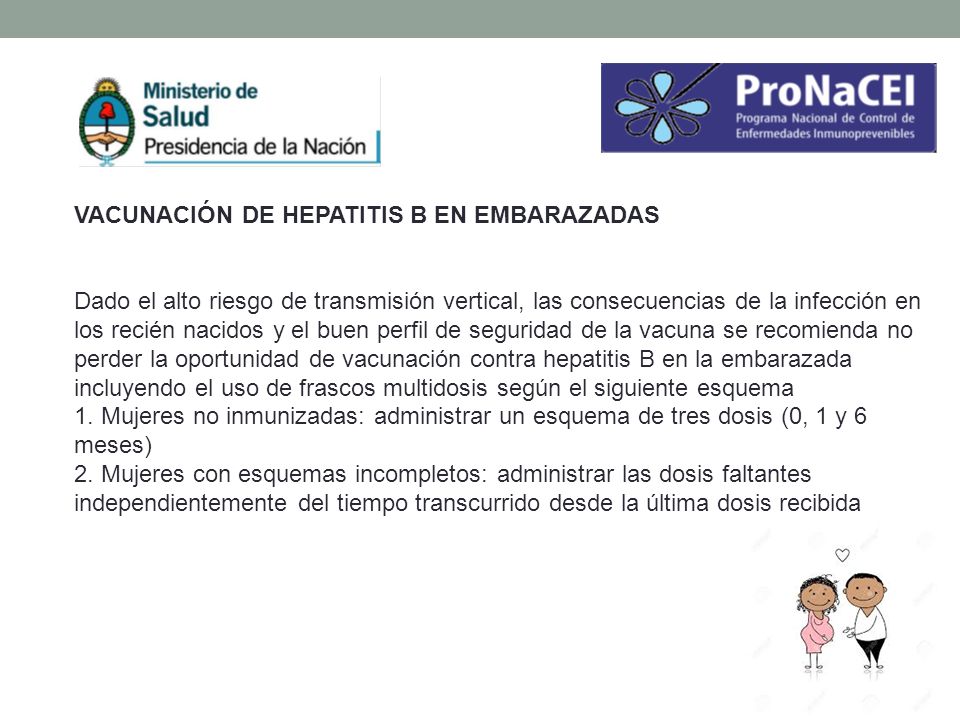 Ministerio de Salud
Presidencia de la Nación

ProNaCEI
Programa Nacional de Control de Enfermedades Inmunoprevenibles

VACUNACIÓN DE HEPATITIS B EN EMBARAZADAS

Dado el alto riesgo de transmisión vertical, las consecuencias de la infección en los recién nacidos y el buen perfil de seguridad de la vacuna se recomienda no perder la oportunidad de vacunación contra hepatitis B en la embarazada incluyendo el uso de frascos multidosis según el siguiente esquema
1. Mujeres no inmunizadas: administrar un esquema de tres dosis (0, 1 y 6 meses)
2. Mujeres con esquemas incompletos: administrar las dosis faltantes independientemente del tiempo transcurrido desde la última dosis recibida